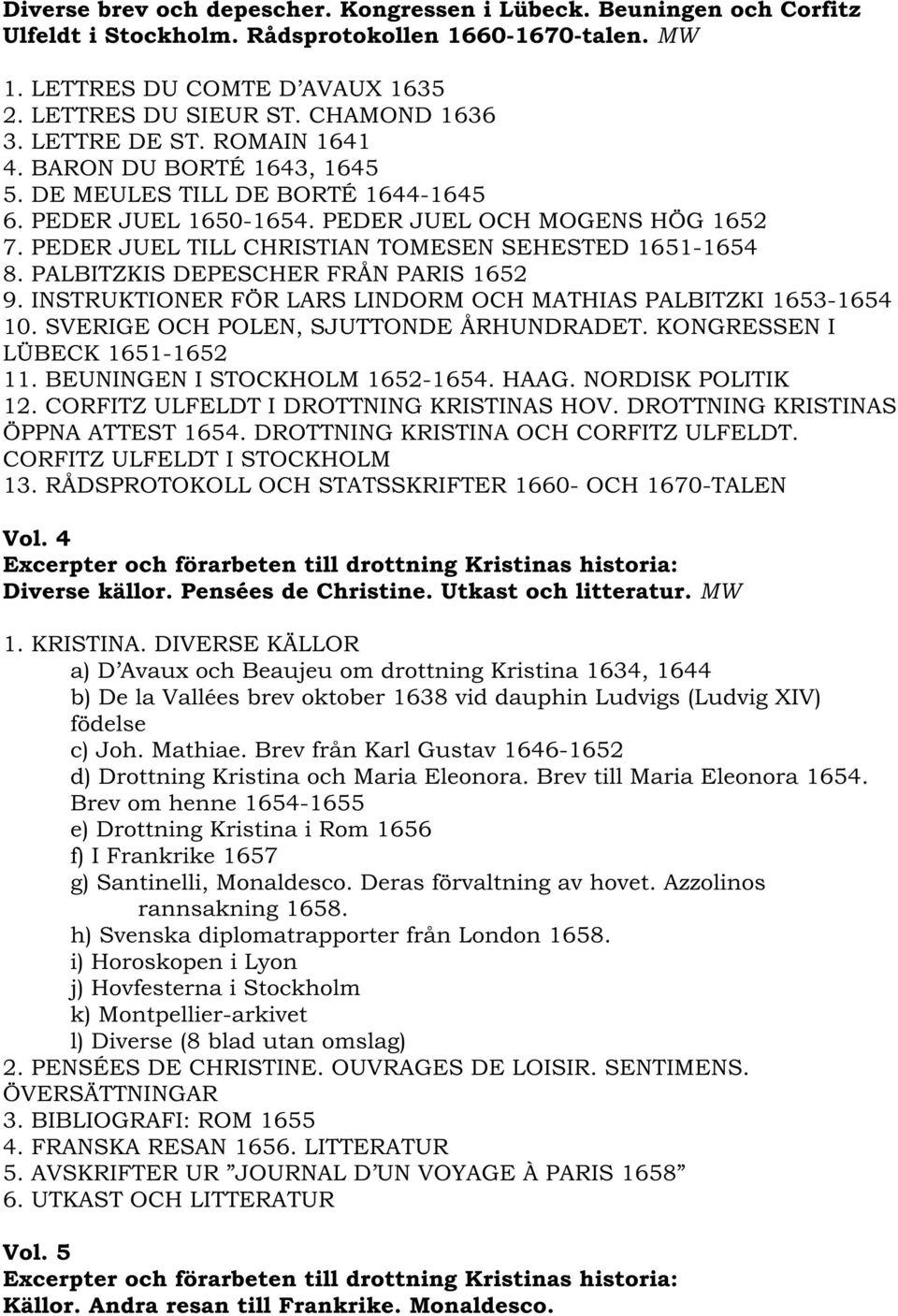 Diverse brev och depescher. Kongressen i Lübeck. Beuningen och Corfitz Ulfeldt i Stockholm. Rådsprotokollen 1660-1670-talen. MW

1. LETTRES DU COMTE D'AVAUX 1635
2. LETTRES DU SIEUR ST. CHAMOND 1636
3. LETTRE DE ST. ROMAIN 1641
4. BARON DU BORTÉ 1643, 1645
5. DE MEULES TILL DE BORTÉ 1644-1645
6. PEDER JUEL 1650-1654. PEDER JUEL OCH MOGENS HÖG 1652
7. PEDER JUEL TILL CHRISTIAN TOMESEN SEHESTED 1651-1654
8. PALBITZKIS DEPESCHER FRÅN PARIS 1652
9. INSTRUKTIONER FÖR LARS LINDORM OCH MATHIAS PALBITZKI 1653-1654
10. SVERIGE OCH POLEN, SJUTTONDE ÅRHUNDRADET. KONGRESSEN I LÜBECK 1651-1652
11. BEUNINGEN I STOCKHOLM 1652-1654. HAAG. NORDISK POLITIK
12. CORFITZ ULFELDT I DROTTNING KRISTINAS HOV. DROTTNING KRISTINAS ÖPPNA ATTEST 1654. DROTTNING KRISTINA OCH CORFITZ ULFELDT. CORFITZ ULFELDT I STOCKHOLM
13. RÅDSPROTOKOLL OCH STATSSKRIFTER 1660- OCH 1670-TALEN

Vol. 4
Excerpter och förarbeten till drottning Kristinas historia: Diverse källor. Pensées de Christine. Utkast och litteratur. MW

1. KRISTINA. DIVERSE KÄLLOR
a) D'Avaux och Beaujeu om drottning Kristina 1634, 1644
b) De la Vallées brev oktober 1638 vid dauphin Ludvigs (Ludvig XIV) födelse
c) Joh. Mathiae. Brev från Karl Gustav 1646-1652
d) Drottning Kristina och Maria Eleonora. Brev till Maria Eleonora 1654. Brev om henne 1654-1655
e) Drottning Kristina i Rom 1656
f) I Frankrike 1657
g) Santinelli, Monaldesco. Deras förvaltning av hovet. Azzolinos rannsakning 1658.
h) Svenska diplomatrapporter från London 1658.
i) Horoskopen i Lyon
j) Hovfesterna i Stockholm
k) Montpellier-arkivet
l) Diverse (8 blad utan omslag)
2. PENSÉES DE CHRISTINE. OUVRAGES DE LOISIR. SENTIMENS. ÖVERSÄTTNINGAR
3. BIBLIOGRAFI: ROM 1655
4. FRANSKA RESAN 1656. LITTERATUR
5. AVSKRIFTER UR "JOURNAL D'UN VOYAGE À PARIS 1658"
6. UTKAST OCH LITTERATUR

Vol. 5
Excerpter och förarbeten till drottning Kristinas historia: Källor. Andra resan till Frankrike. Monaldesco.